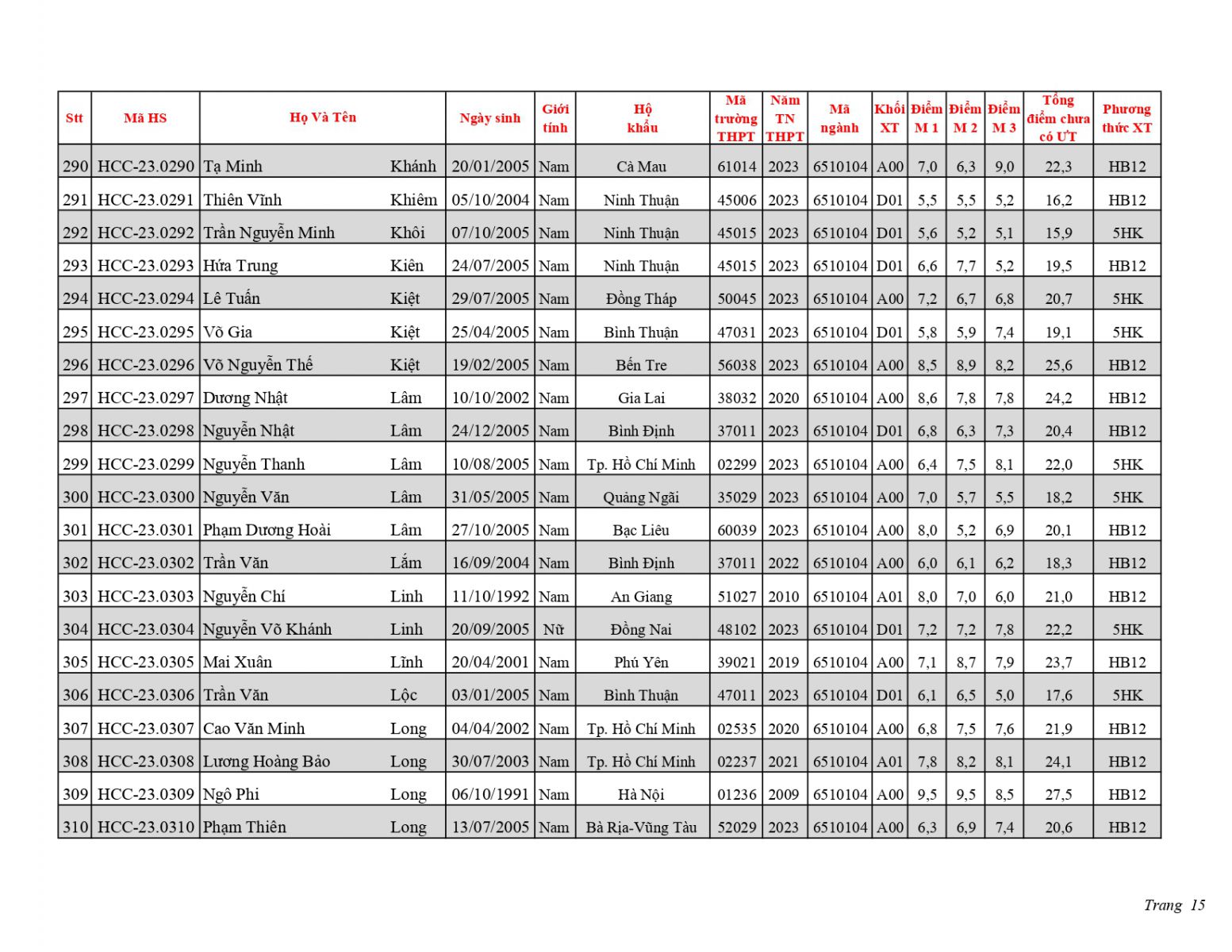 | Stt | Mã HS | Họ Và Tên | | Ngày sinh | Giới tính | Hộ khẩu | Mã trường THPT | Năm TN THPT | Mã ngành | Khối XT | Điểm M 1 | Điểm M 2 | Điểm M 3 | Tổng điểm chưa có ƯT | Phương thức XT |
|---|---|---|---|---|---|---|---|---|---|---|---|---|---|---|---|
| 290 | HCC-23.0290 | Tạ Minh | Khánh | 20/01/2005 | Nam | Cà Mau | 61014 | 2023 | 6510104 | A00 | 7,0 | 6,3 | 9,0 | 22,3 | HB12 |
| 291 | HCC-23.0291 | Thiên Vĩnh | Khiêm | 05/10/2004 | Nam | Ninh Thuận | 45006 | 2023 | 6510104 | D01 | 5,5 | 5,5 | 5,2 | 16,2 | HB12 |
| 292 | HCC-23.0292 | Trần Nguyễn Minh | Khôi | 07/10/2005 | Nam | Ninh Thuận | 45015 | 2023 | 6510104 | D01 | 5,6 | 5,2 | 5,1 | 15,9 | 5HK |
| 293 | HCC-23.0293 | Hứa Trung | Kiên | 24/07/2005 | Nam | Ninh Thuận | 45015 | 2023 | 6510104 | D01 | 6,6 | 7,7 | 5,2 | 19,5 | HB12 |
| 294 | HCC-23.0294 | Lê Tuấn | Kiệt | 29/07/2005 | Nam | Đồng Tháp | 50045 | 2023 | 6510104 | A00 | 7,2 | 6,7 | 6,8 | 20,7 | 5HK |
| 295 | HCC-23.0295 | Võ Gia | Kiệt | 25/04/2005 | Nam | Bình Thuận | 47031 | 2023 | 6510104 | D01 | 5,8 | 5,9 | 7,4 | 19,1 | 5HK |
| 296 | HCC-23.0296 | Võ Nguyễn Thế | Kiệt | 19/02/2005 | Nam | Bến Tre | 56038 | 2023 | 6510104 | A00 | 8,5 | 8,9 | 8,2 | 25,6 | HB12 |
| 297 | HCC-23.0297 | Dương Nhật | Lâm | 10/10/2002 | Nam | Gia Lai | 38032 | 2020 | 6510104 | A00 | 8,6 | 7,8 | 7,8 | 24,2 | HB12 |
| 298 | HCC-23.0298 | Nguyễn Nhật | Lâm | 24/12/2005 | Nam | Bình Định | 37011 | 2023 | 6510104 | D01 | 6,8 | 6,3 | 7,3 | 20,4 | HB12 |
| 299 | HCC-23.0299 | Nguyễn Thanh | Lâm | 10/08/2005 | Nam | Tp. Hồ Chí Minh | 02299 | 2023 | 6510104 | A00 | 6,4 | 7,5 | 8,1 | 22,0 | 5HK |
| 300 | HCC-23.0300 | Nguyễn Văn | Lâm | 31/05/2005 | Nam | Quảng Ngãi | 35029 | 2023 | 6510104 | A00 | 7,0 | 5,7 | 5,5 | 18,2 | 5HK |
| 301 | HCC-23.0301 | Phạm Dương Hoài | Lâm | 27/10/2005 | Nam | Bạc Liêu | 60039 | 2023 | 6510104 | A00 | 8,0 | 5,2 | 6,9 | 20,1 | HB12 |
| 302 | HCC-23.0302 | Trần Văn | Lắm | 16/09/2004 | Nam | Bình Định | 37011 | 2022 | 6510104 | A00 | 6,0 | 6,1 | 6,2 | 18,3 | HB12 |
| 303 | HCC-23.0303 | Nguyễn Chí | Linh | 11/10/1992 | Nam | An Giang | 51027 | 2010 | 6510104 | A01 | 8,0 | 7,0 | 6,0 | 21,0 | HB12 |
| 304 | HCC-23.0304 | Nguyễn Võ Khánh | Linh | 20/09/2005 | Nữ | Đồng Nai | 48102 | 2023 | 6510104 | D01 | 7,2 | 7,2 | 7,8 | 22,2 | 5HK |
| 305 | HCC-23.0305 | Mai Xuân | Lĩnh | 20/04/2001 | Nam | Phú Yên | 39021 | 2019 | 6510104 | A00 | 7,1 | 8,7 | 7,9 | 23,7 | HB12 |
| 306 | HCC-23.0306 | Trần Văn | Lộc | 03/01/2005 | Nam | Bình Thuận | 47011 | 2023 | 6510104 | D01 | 6,1 | 6,5 | 5,0 | 17,6 | 5HK |
| 307 | HCC-23.0307 | Cao Văn Minh | Long | 04/04/2002 | Nam | Tp. Hồ Chí Minh | 02535 | 2020 | 6510104 | A00 | 6,8 | 7,5 | 7,6 | 21,9 | HB12 |
| 308 | HCC-23.0308 | Lương Hoàng Bảo | Long | 30/07/2003 | Nam | Tp. Hồ Chí Minh | 02237 | 2021 | 6510104 | A01 | 7,8 | 8,2 | 8,1 | 24,1 | HB12 |
| 309 | HCC-23.0309 | Ngô Phi | Long | 06/10/1991 | Nam | Hà Nội | 01236 | 2009 | 6510104 | A00 | 9,5 | 9,5 | 8,5 | 27,5 | HB12 |
| 310 | HCC-23.0310 | Phạm Thiên | Long | 13/07/2005 | Nam | Bà Rịa-Vũng Tàu | 52029 | 2023 | 6510104 | A00 | 6,3 | 6,9 | 7,4 | 20,6 | HB12 |

Trang 15